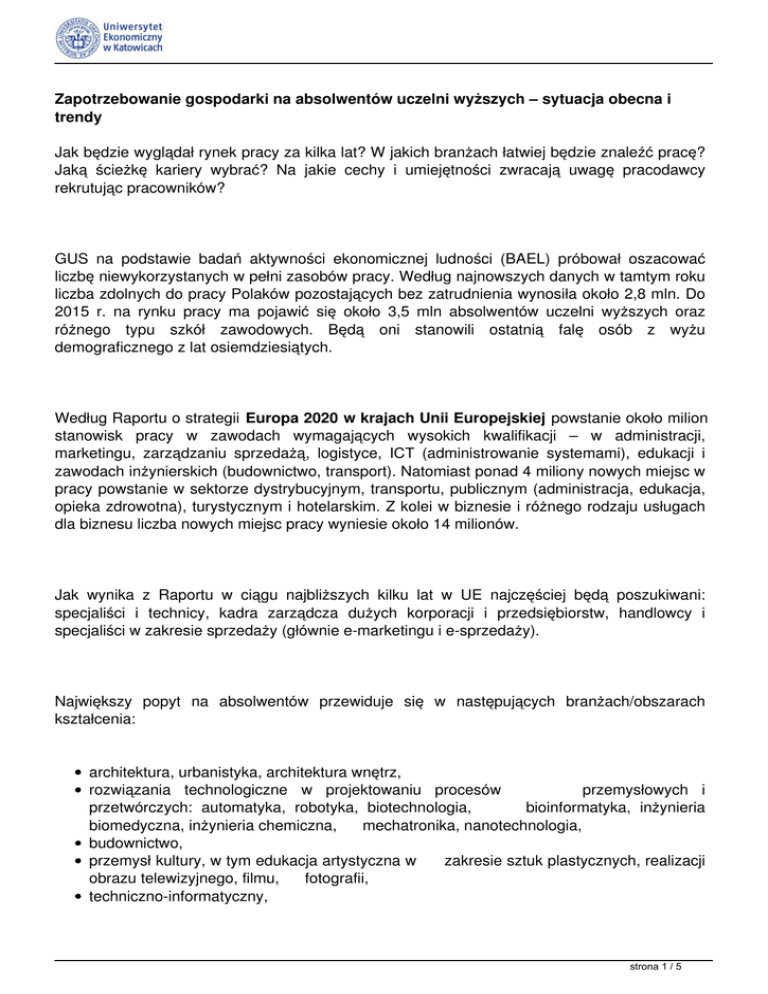 Uniwersytet Ekonomiczny w Katowicach

Zapotrzebowanie gospodarki na absolwentów uczelni wyższych – sytuacja obecna i trendy

Jak będzie wyglądał rynek pracy za kilka lat? W jakich branżach łatwiej będzie znaleźć pracę? Jaką ścieżkę kariery wybrać? Na jakie cechy i umiejętności zwracają uwagę pracodawcy rekrutując pracowników?

GUS na podstawie badań aktywności ekonomicznej ludności (BAEL) próbował oszacować liczbę niewykorzystanych w pełni zasobów pracy. Według najnowszych danych w tamtym roku liczba zdolnych do pracy Polaków pozostających bez zatrudnienia wynosiła około 2,8 mln. Do 2015 r. na rynku pracy ma pojawić się około 3,5 mln absolwentów uczelni wyższych oraz różnego typu szkół zawodowych. Będą oni stanowili ostatnią falę osób z wyżu demograficznego z lat osiemdziesiątych.

Według Raportu o strategii Europa 2020 w krajach Unii Europejskiej powstanie około milion stanowisk pracy w zawodach wymagających wysokich kwalifikacji – w administracji, marketingu, zarządzaniu sprzedażą, logistyce, ICT (administrowanie systemami), edukacji i zawodach inżynierskich (budownictwo, transport). Natomiast ponad 4 miliony nowych miejsc w pracy powstanie w sektorze dystrybucyjnym, transportu, publicznym (administracja, edukacja, opieka zdrowotna), turystycznym i hotelarskim. Z kolei w biznesie i różnego rodzaju usługach dla biznesu liczba nowych miejsc pracy wyniesie około 14 milionów.

Jak wynika z Raportu w ciągu najbliższych kilku lat w UE najczęściej będą poszukiwani: specjaliści i technicy, kadra zarządcza dużych korporacji i przedsiębiorstw, handlowcy i specjaliści w zakresie sprzedaży (głównie e-marketingu i e-sprzedaży).

Największy popyt na absolwentów przewiduje się w następujących branżach/obszarach kształcenia:

• architektura, urbanistyka, architektura wnętrz,
• rozwiązania technologiczne w projektowaniu procesów przemysłowych i przetwórczych: automatyka, robotyka, biotechnologia, bioinformatyka, inżynieria biomedyczna, inżynieria chemiczna, mechatronika, nanotechnologia,
• budownictwo,
• przemysł kultury, w tym edukacja artystyczna w zakresie sztuk plastycznych, realizacji obrazu telewizyjnego, filmu, fotografii,
• techniczno-informatyczny,

strona 1 / 5